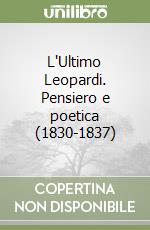 unilibro

L'Ultimo Leopardi. Pensiero e poetica (1830-1837)

COPERTINA NON DISPONIBILE